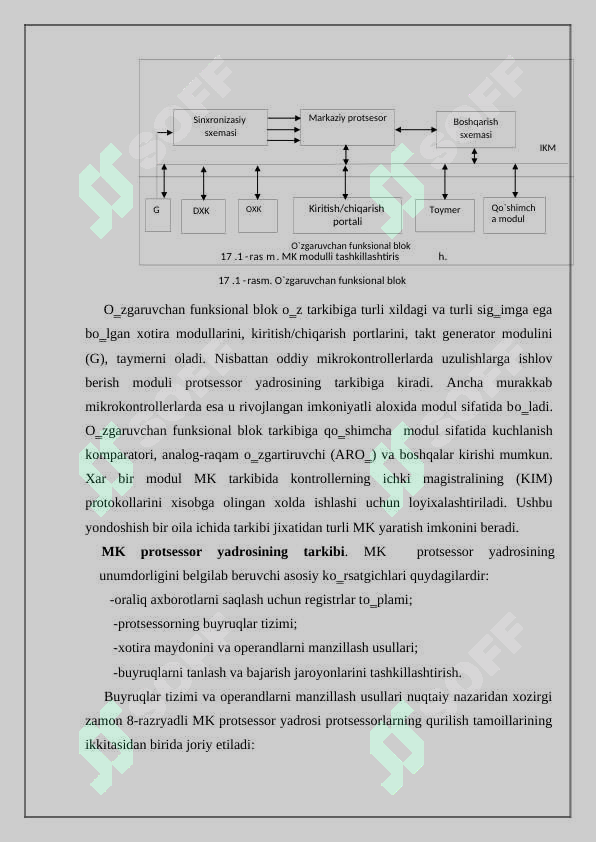 Sinxronizasiy sxemasi

Markaziy protsesor

Boshqarish sxemasi

IKM

G

DXK

OXK

Kiritish/chiqarish portali

Toymer

Qo`shimch a modul

O`zgaruvchan funksional blok

17 .1 - ras m . MK modulli tashkillashtiris h.

17 .1 - rasm. O`zgaruvchan funksional blok

O_zgaruvchan funksional blok o_z tarkibiga turli xildagi va turli sig_imga ega bo_lgan xotira modullarini, kiritish/chiqarish portlarini, takt generator modulini (G), taymerni oladi. Nisbattan oddiy mikrokontrollerlarda uzulishlarga ishlov berish moduli protsessor yadrosining tarkibiga kiradi. Ancha murakkab mikrokontrollerlarda esa u rivojlangan imkoniyatli aloxida modul sifatida bo_ladi. O_zgaruvchan funksional blok tarkibiga qo_shimcha modul sifatida kuchlanish komparatori, analog-raqam o_zgartiruvchi (ARO_) va boshqalar kirishi mumkun. Xar bir modul MK tarkibida kontrollerning ichki magistralining (KIM) protokollarini xisobga olingan xolda ishlashi uchun loyixalashtiriladi. Ushbu yondoshish bir oila ichida tarkibi jixatidan turli MK yaratish imkonini beradi.

MK protsessor yadrosining tarkibi. MK protsessor yadrosining unumdorligini belgilab beruvchi asosiy ko_rsatgichlari quydagilardir:

-oraliq axborotlarni saqlash uchun registrlar to_plami;

-protsessorning buyruqlar tizimi;

-xotira maydonini va operandlarni manzillash usullari;

-buyruqlarni tanlash va bajarish jaroyonlarini tashkillashtirish.

Buyruqlar tizimi va operandlarni manzillash usullari nuqtaiy nazaridan xozirgi zamon 8-razryadli MK protsessor yadrosi protsessorlarning qurilish tamoillarining ikkitasidan birida joriy etiladi: